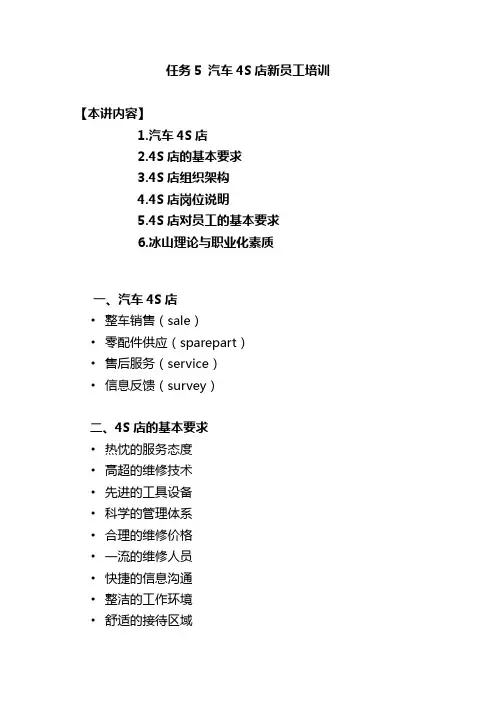 任务 5 汽车 4S 店新员工培训

【本讲内容】

1.汽车 4S 店
2.4S 店的基本要求
3.4S 店组织架构
4.4S 店岗位说明
5.4S 店对员工的基本要求
6.冰山理论与职业化素质

一、汽车 4S 店

• 整车销售（sale）
• 零配件供应（sparepart）
• 售后服务（service）
• 信息反馈（survey）

二、4S 店的基本要求

• 热忱的服务态度
• 高超的维修技术
• 先进的工具设备
• 科学的管理体系
• 合理的维修价格
• 一流的维修人员
• 快捷的信息沟通
• 整洁的工作环境
• 舒适的接待区域